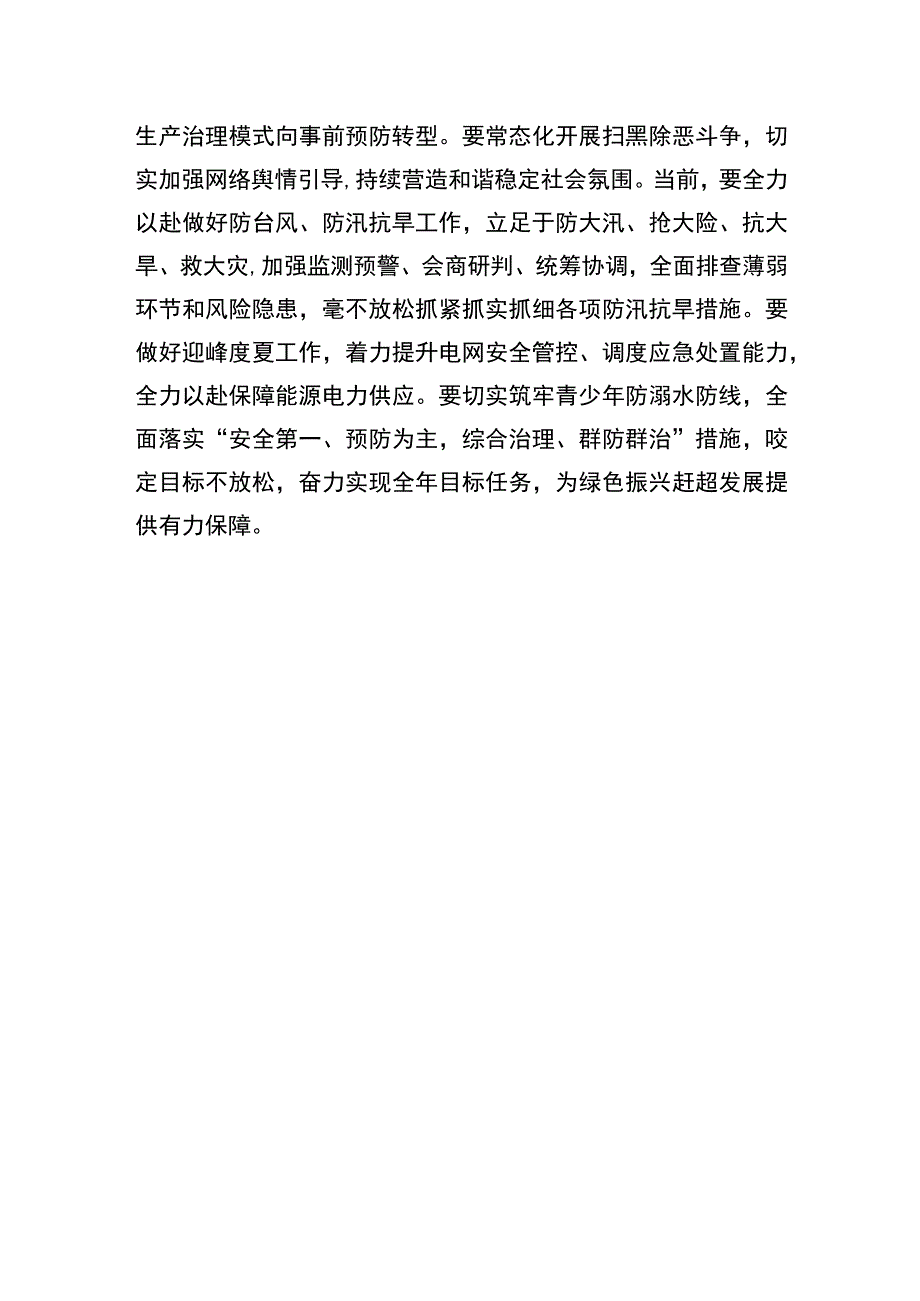 生产治理模式向事前预防转型。要常态化开展扫黑除恶斗争，切实加强网络舆情引导,持续营造和谐稳定社会氛围。当前，要全力以赴做好防台风、防汛抗旱工作，立足于防大汛、抢大险、抗大旱、救大灾,加强监测预警、会商研判、统筹协调，全面排查薄弱环节和风险隐患，毫不放松抓紧抓实抓细各项防汛抗旱措施。要做好迎峰度夏工作，着力提升电网安全管控、调度应急处置能力，全力以赴保障能源电力供应。要切实筑牢青少年防溺水防线，全面落实“安全第一、预防为主，综合治理、群防群治”措施，咬定目标不放松，奋力实现全年目标任务，为绿色振兴赶超发展提供有力保障。